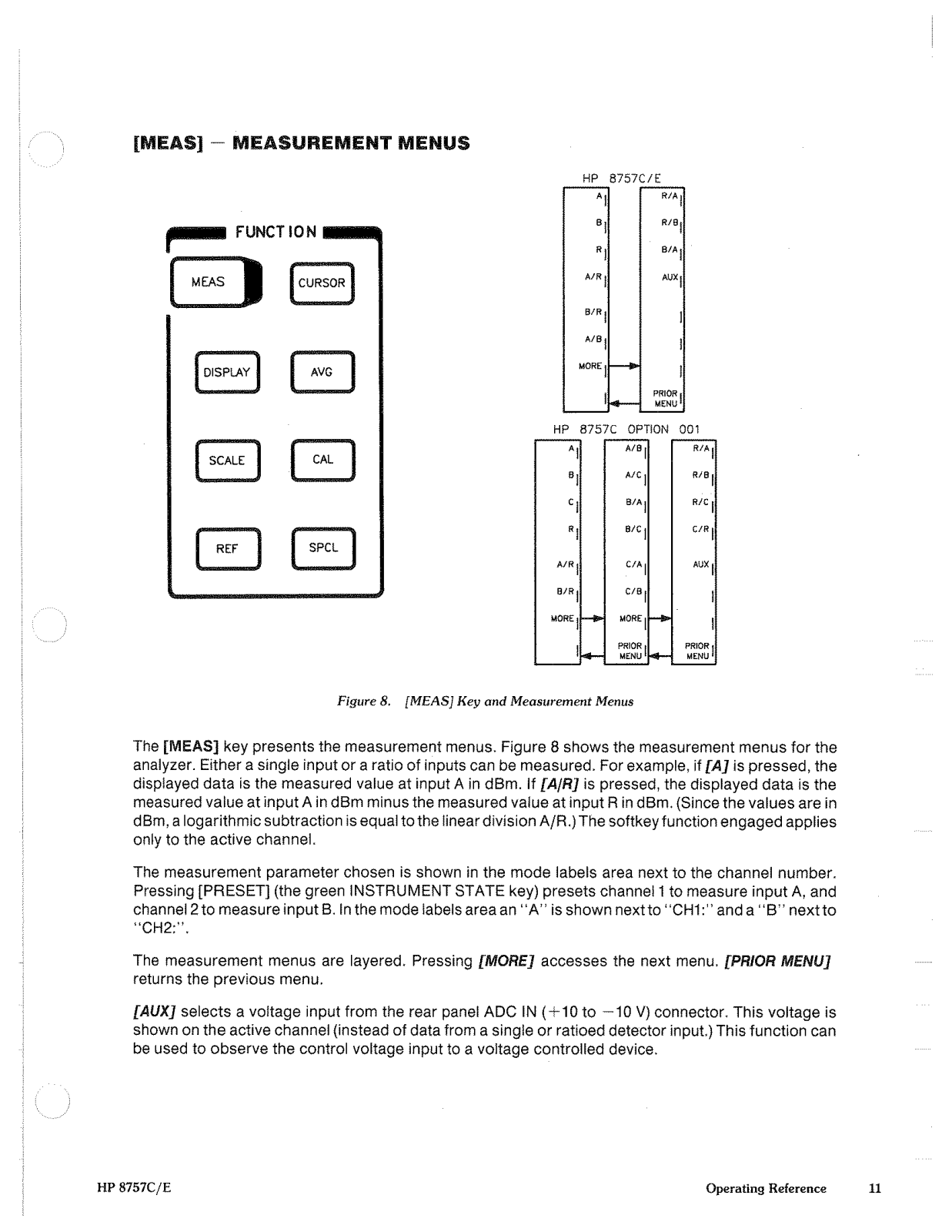 [MEAS] — MEASUREMENT MENUS

FUNCTION

MEAS

CURSOR

DISPLAY

AVG

SCALE

CAL

REF

SPCL

HP 8757C/E

A
B
R
A/R
B/R
A/B
MORE

R/A
R/B
B/A
AUX
PRIOR MENU

HP 8757C OPTION 001

A
B
C
R
A/R
B/R
MORE

A/B
A/C
B/A
B/C
C/A
C/B
MORE
PRIOR MENU

R/A
R/B
R/C
C/R
AUX
PRIOR MENU

Figure 8. [MEAS] Key and Measurement Menus

The [MEAS] key presents the measurement menus. Figure 8 shows the measurement menus for the analyzer. Either a single input or a ratio of inputs can be measured. For example, if [A] is pressed, the displayed data is the measured value at input A in dBm. If [A/R] is pressed, the displayed data is the measured value at input A in dBm minus the measured value at input R in dBm. (Since the values are in dBm, a logarithmic subtraction is equal to the linear division A/R.) The softkey function engaged applies only to the active channel.

The measurement parameter chosen is shown in the mode labels area next to the channel number. Pressing [PRESET] (the green INSTRUMENT STATE key) presets channel 1 to measure input A, and channel 2 to measure input B. In the mode labels area an "A" is shown next to "CH1:" and a "B" next to "CH2:".

The measurement menus are layered. Pressing [MORE] accesses the next menu. [PRIOR MENU] returns the previous menu.

[AUX] selects a voltage input from the rear panel ADC IN (+10 to −10 V) connector. This voltage is shown on the active channel (instead of data from a single or ratioed detector input.) This function can be used to observe the control voltage input to a voltage controlled device.

HP 8757C/E

Operating Reference 11